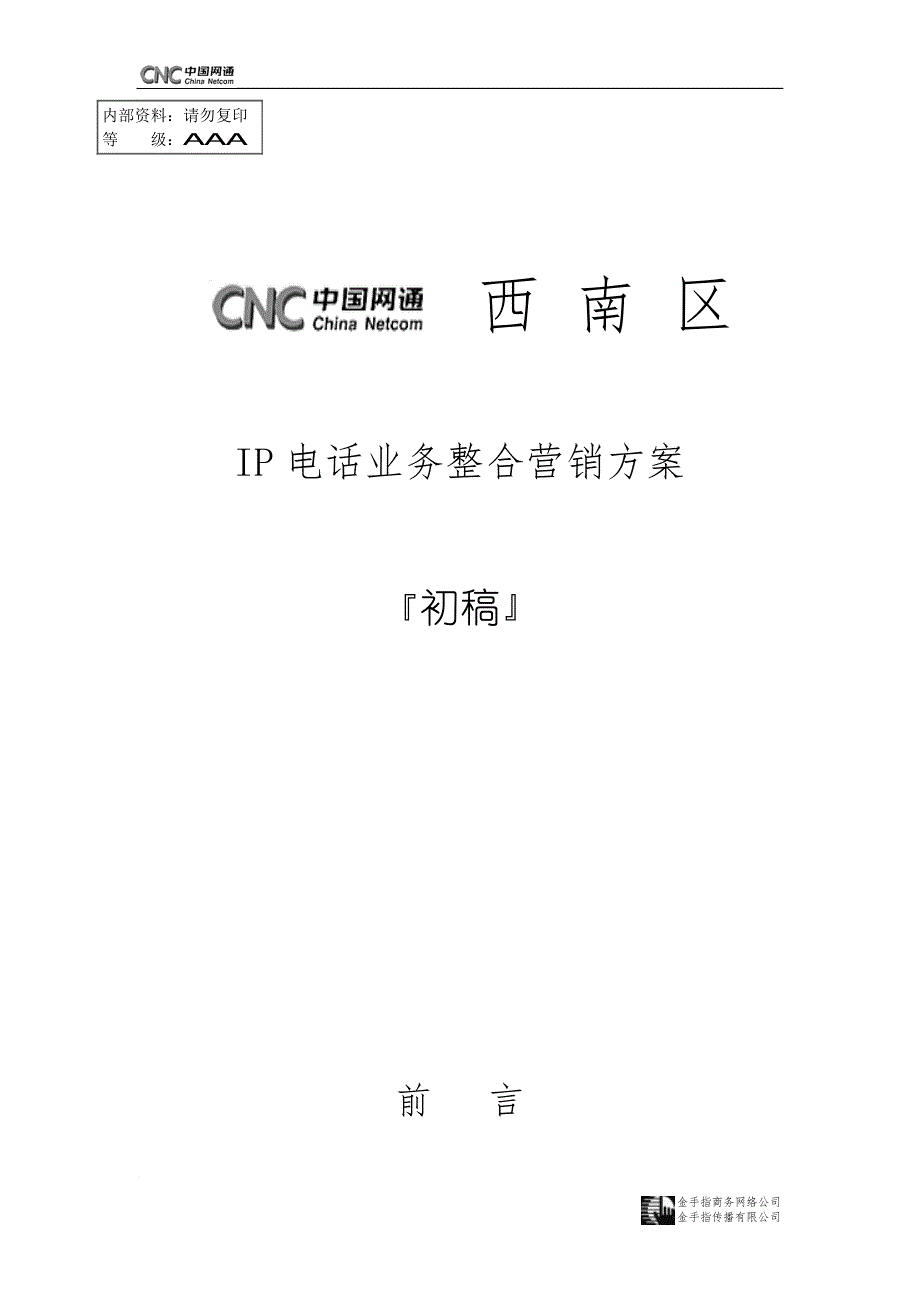 CNC 中国网通 China Netcom

内部资料：请勿复印
等　　级：AAA

CNC 中国网通 China Netcom　西 南 区

IP 电话业务整合营销方案

『初稿』

前　　言

金手指商务网络公司
金手指传播有限公司